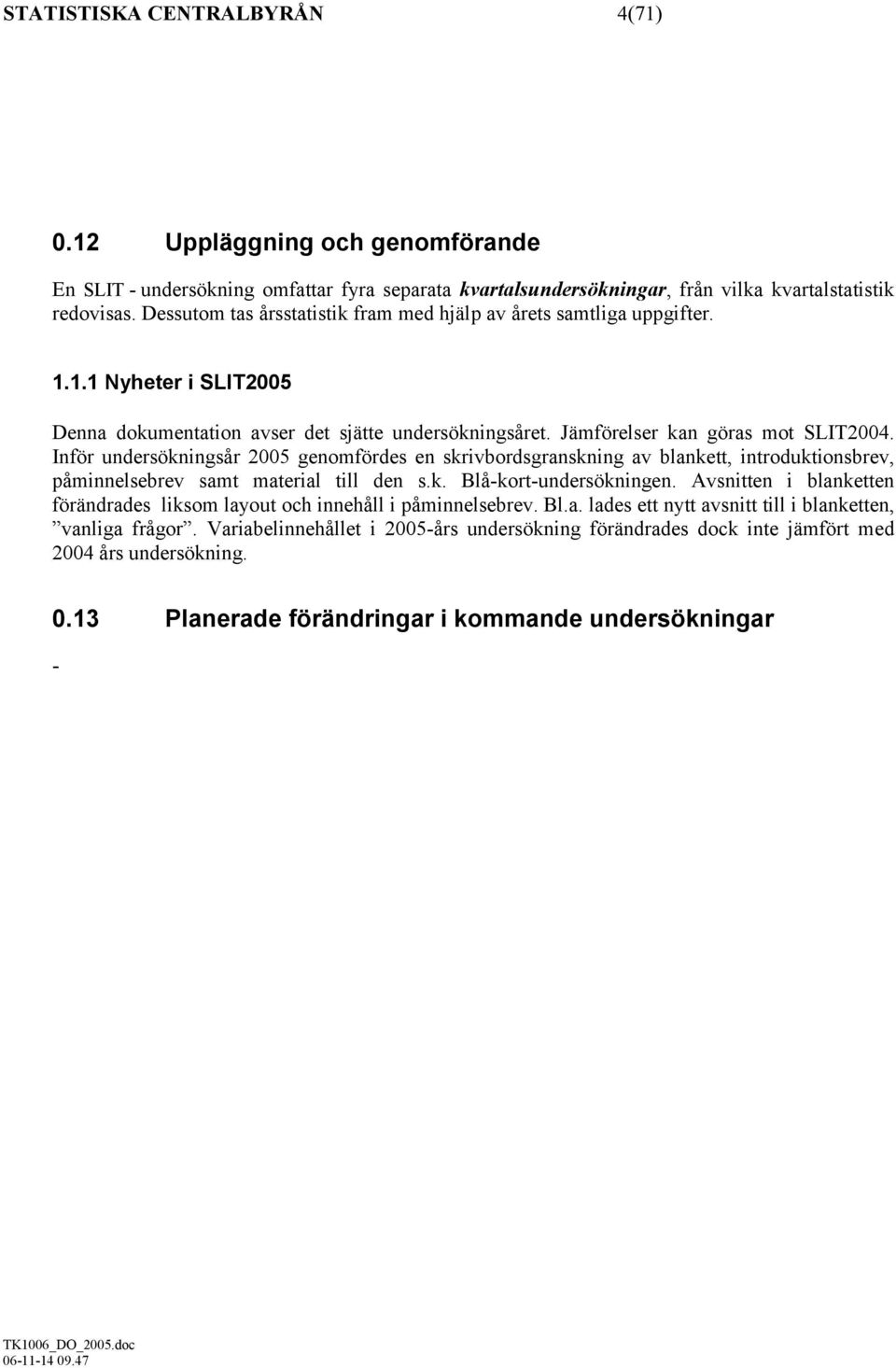 STATISTISKA CENTRALBYRÅN 4(71)

0.12 Uppläggning och genomförande

En SLIT - undersökning omfattar fyra separata kvartalsundersökningar, från vilka kvartalstatistik redovisas. Dessutom tas årsstatistik fram med hjälp av årets samtliga uppgifter.

1.1.1 Nyheter i SLIT2005

Denna dokumentation avser det sjätte undersökningsåret. Jämförelser kan göras mot SLIT2004. Inför undersökningsår 2005 genomfördes en skrivbordsgranskning av blankett, introduktionsbrev, påminnelsebrev samt material till den s.k. Blå-kort-undersökningen. Avsnitten i blanketten förändrades liksom layout och innehåll i påminnelsebrev. Bl.a. lades ett nytt avsnitt till i blanketten, ”vanliga frågor”. Variabelinnehållet i 2005-års undersökning förändrades dock inte jämfört med 2004 års undersökning.

0.13 Planerade förändringar i kommande undersökningar

-

TK1006_DO_2005.doc
06-11-14 09.47